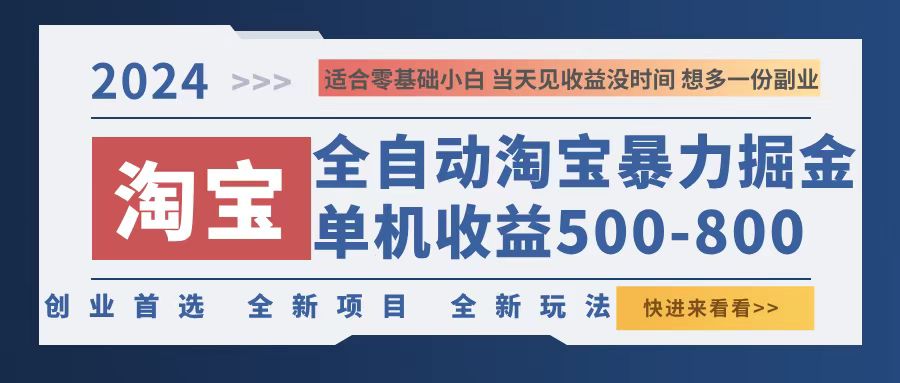 2024 >>> 适合零基础小白 当天见收益没时间 想多一份副业

淘宝

全自动淘宝暴力掘金
单机收益500-800

创业首选 全新项目 全新玩法 快进来看看>>